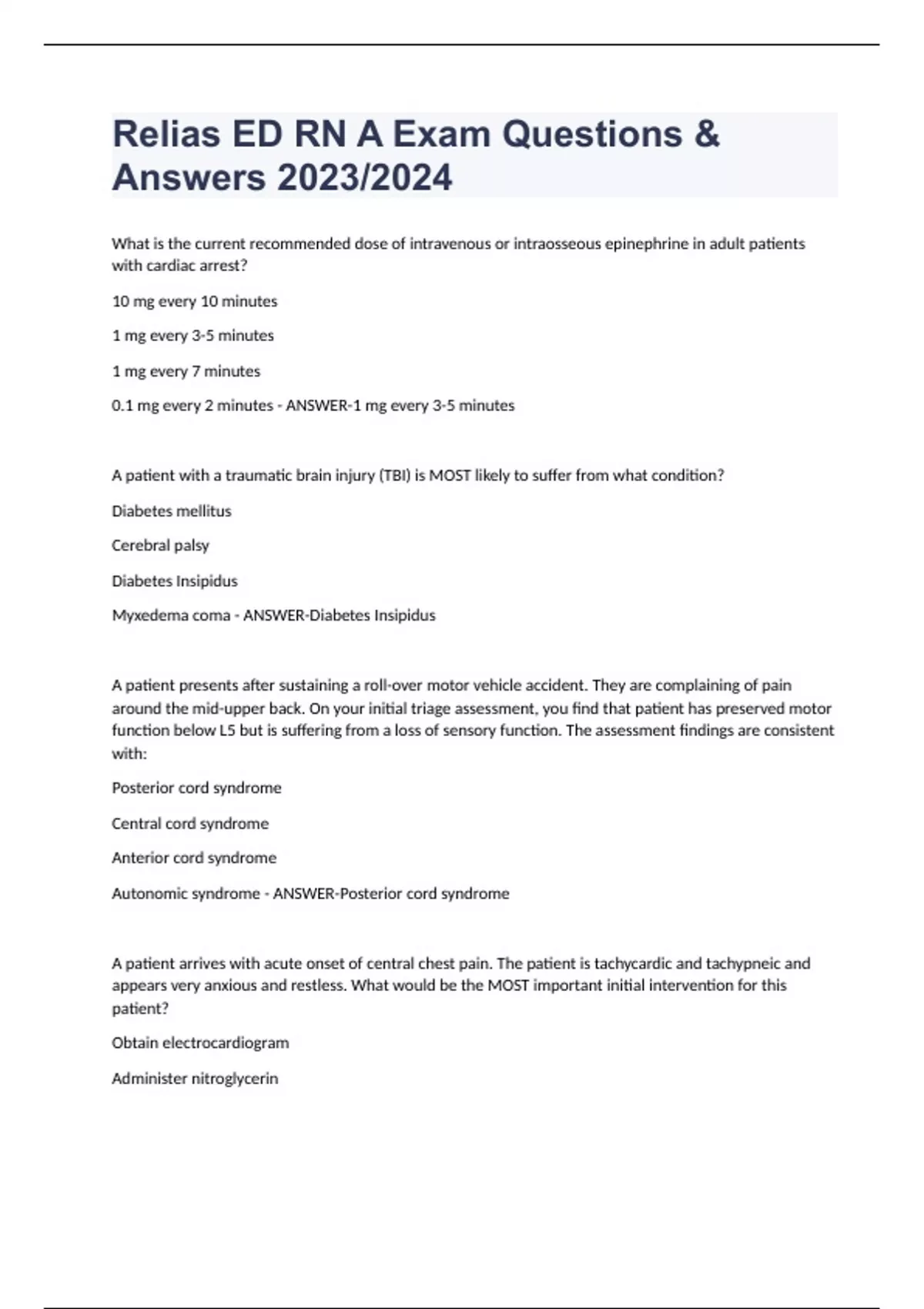 Relias ED RN A Exam Questions & Answers 2023/2024

What is the current recommended dose of intravenous or intraosseous epinephrine in adult patients with cardiac arrest?

10 mg every 10 minutes

1 mg every 3-5 minutes

1 mg every 7 minutes

0.1 mg every 2 minutes - ANSWER-1 mg every 3-5 minutes

A patient with a traumatic brain injury (TBI) is MOST likely to suffer from what condition?

Diabetes mellitus

Cerebral palsy

Diabetes Insipidus

Myxedema coma - ANSWER-Diabetes Insipidus

A patient presents after sustaining a roll-over motor vehicle accident. They are complaining of pain around the mid-upper back. On your initial triage assessment, you find that patient has preserved motor function below L5 but is suffering from a loss of sensory function. The assessment findings are consistent with:

Posterior cord syndrome

Central cord syndrome

Anterior cord syndrome

Autonomic syndrome - ANSWER-Posterior cord syndrome

A patient arrives with acute onset of central chest pain. The patient is tachycardic and tachypneic and appears very anxious and restless. What would be the MOST important initial intervention for this patient?

Obtain electrocardiogram

Administer nitroglycerin